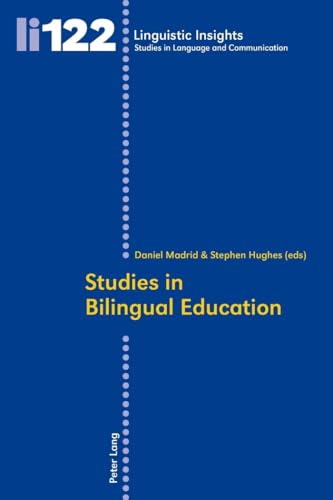 li122 Linguistic Insights
Studies in Language and Communication

Daniel Madrid & Stephen Hughes (eds)

Studies in Bilingual Education

Peter Lang